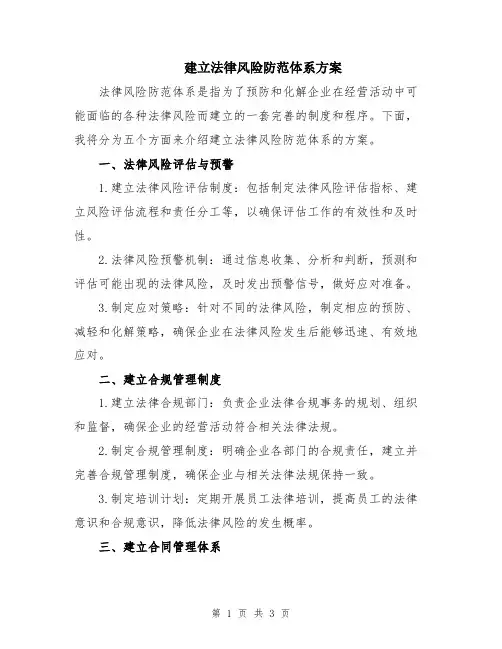 建立法律风险防范体系方案

法律风险防范体系是指为了预防和化解企业在经营活动中可能面临的各种法律风险而建立的一套完善的制度和程序。下面，我将分为五个方面来介绍建立法律风险防范体系的方案。

一、法律风险评估与预警

1.建立法律风险评估制度：包括制定法律风险评估指标、建立风险评估流程和责任分工等，以确保评估工作的有效性和及时性。

2.法律风险预警机制：通过信息收集、分析和判断，预测和评估可能出现的法律风险，及时发出预警信号，做好应对准备。

3.制定应对策略：针对不同的法律风险，制定相应的预防、减轻和化解策略，确保企业在法律风险发生后能够迅速、有效地应对。

二、建立合规管理制度

1.建立法律合规部门：负责企业法律合规事务的规划、组织和监督，确保企业的经营活动符合相关法律法规。

2.制定合规管理制度：明确企业各部门的合规责任，建立并完善合规管理制度，确保企业与相关法律法规保持一致。

3.制定培训计划：定期开展员工法律培训，提高员工的法律意识和合规意识，降低法律风险的发生概率。

三、建立合同管理体系

第 1 页 共 3 页